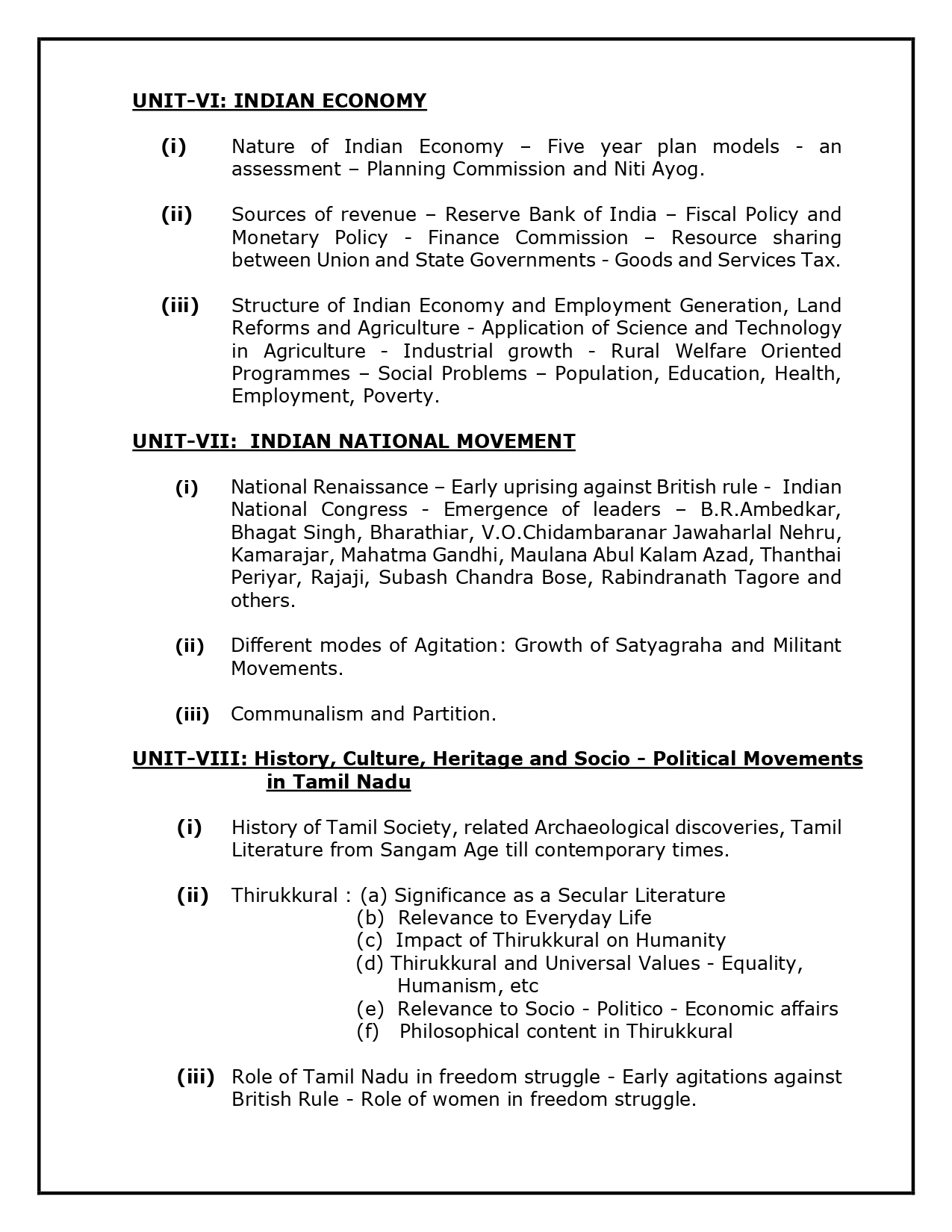 UNIT-VI: INDIAN ECONOMY

(i) Nature of Indian Economy – Five year plan models - an assessment – Planning Commission and Niti Ayog.

(ii) Sources of revenue – Reserve Bank of India – Fiscal Policy and Monetary Policy - Finance Commission – Resource sharing between Union and State Governments - Goods and Services Tax.

(iii) Structure of Indian Economy and Employment Generation, Land Reforms and Agriculture - Application of Science and Technology in Agriculture - Industrial growth - Rural Welfare Oriented Programmes – Social Problems – Population, Education, Health, Employment, Poverty.

UNIT-VII: INDIAN NATIONAL MOVEMENT

(i) National Renaissance – Early uprising against British rule - Indian National Congress - Emergence of leaders – B.R.Ambedkar, Bhagat Singh, Bharathiar, V.O.Chidambaranar Jawaharlal Nehru, Kamarajar, Mahatma Gandhi, Maulana Abul Kalam Azad, Thanthai Periyar, Rajaji, Subash Chandra Bose, Rabindranath Tagore and others.

(ii) Different modes of Agitation: Growth of Satyagraha and Militant Movements.

(iii) Communalism and Partition.

UNIT-VIII: History, Culture, Heritage and Socio - Political Movements in Tamil Nadu

(i) History of Tamil Society, related Archaeological discoveries, Tamil Literature from Sangam Age till contemporary times.

(ii) Thirukkural : (a) Significance as a Secular Literature
(b) Relevance to Everyday Life
(c) Impact of Thirukkural on Humanity
(d) Thirukkural and Universal Values - Equality, Humanism, etc
(e) Relevance to Socio - Politico - Economic affairs
(f) Philosophical content in Thirukkural

(iii) Role of Tamil Nadu in freedom struggle - Early agitations against British Rule - Role of women in freedom struggle.